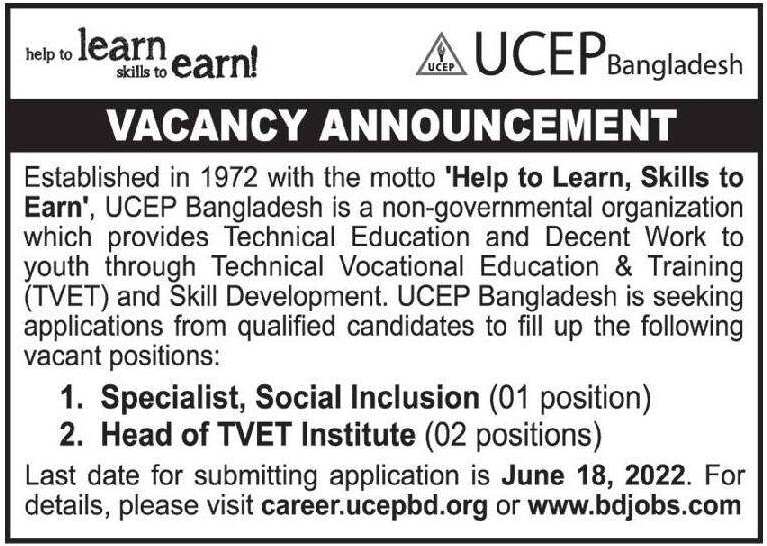 help to learn skills to earn!

UCEP

UCEP Bangladesh

VACANCY ANNOUNCEMENT

Established in 1972 with the motto 'Help to Learn, Skills to Earn', UCEP Bangladesh is a non-governmental organization which provides Technical Education and Decent Work to youth through Technical Vocational Education & Training (TVET) and Skill Development. UCEP Bangladesh is seeking applications from qualified candidates to fill up the following vacant positions:

1. Specialist, Social Inclusion (01 position)
2. Head of TVET Institute (02 positions)

Last date for submitting application is June 18, 2022. For details, please visit career.ucepbd.org or www.bdjobs.com